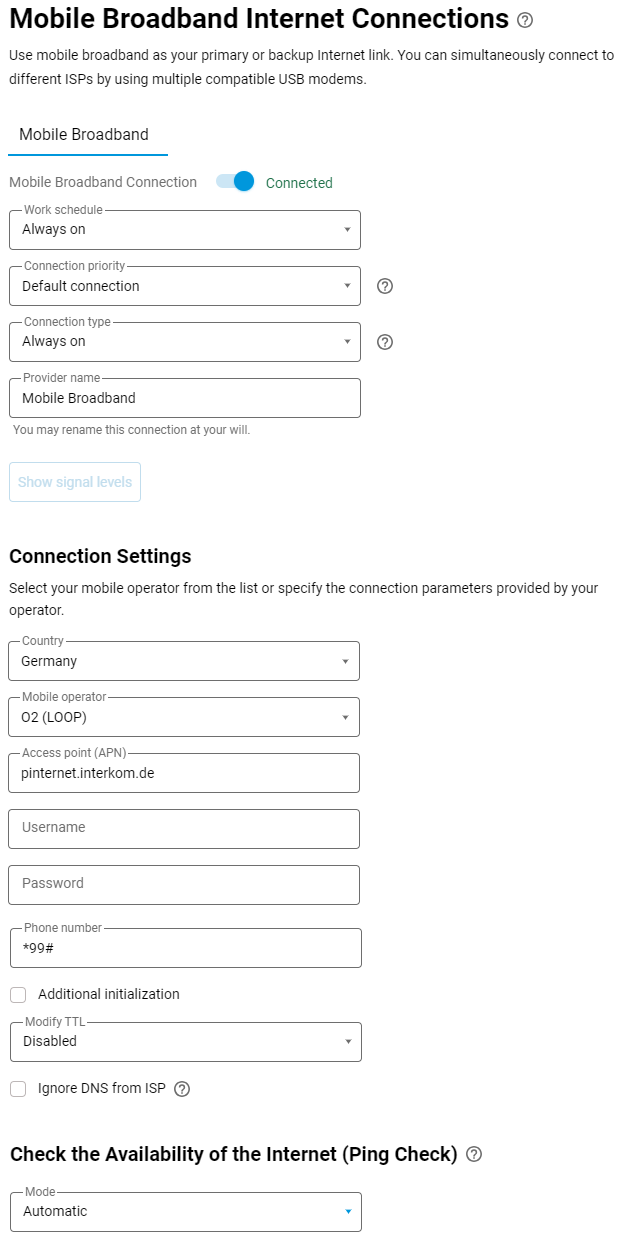 Mobile Broadband Internet Connections

Use mobile broadband as your primary or backup Internet link. You can simultaneously connect to different ISPs by using multiple compatible USB modems.

Mobile Broadband

Mobile Broadband Connection Connected

Work schedule
Always on

Connection priority
Default connection

Connection type
Always on

Provider name
Mobile Broadband
You may rename this connection at your will.

Show signal levels

Connection Settings

Select your mobile operator from the list or specify the connection parameters provided by your operator.

Country
Germany

Mobile operator
O2 (LOOP)

Access point (APN)
pinternet.interkom.de

Username

Password

Phone number
*99#

Additional initialization

Modify TTL
Disabled

Ignore DNS from ISP

Check the Availability of the Internet (Ping Check)

Mode
Automatic